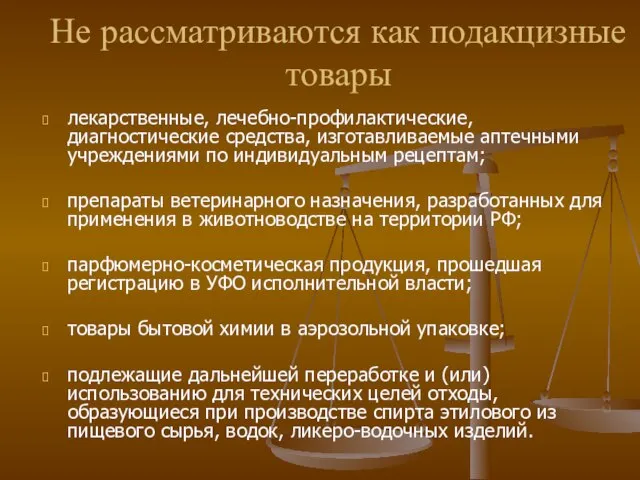 Не рассматриваются как подакцизные товары

лекарственные, лечебно-профилактические, диагностические средства, изготавливаемые аптечными учреждениями по индивидуальным рецептам;

препараты ветеринарного назначения, разработанных для применения в животноводстве на территории РФ;

парфюмерно-косметическая продукция, прошедшая регистрацию в УФО исполнительной власти;

товары бытовой химии в аэрозольной упаковке;

подлежащие дальнейшей переработке и (или) использованию для технических целей отходы, образующиеся при производстве спирта этилового из пищевого сырья, водок, ликеро-водочных изделий.